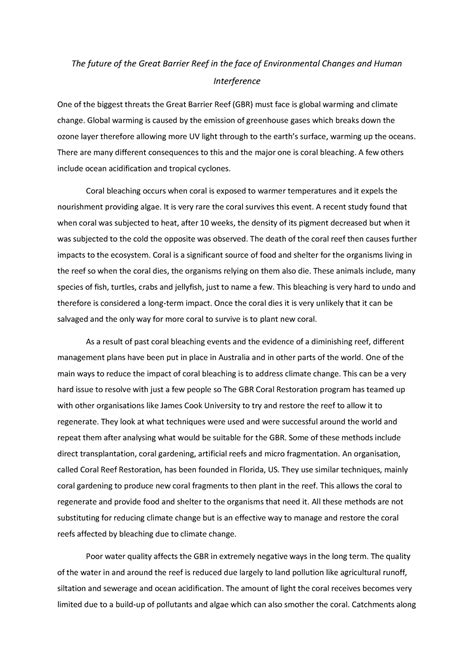 The future of the Great Barrier Reef in the face of Environmental Changes and Human Interference

One of the biggest threats the Great Barrier Reef (GBR) must face is global warming and climate change. Global warming is caused by the emission of greenhouse gases which breaks down the ozone layer therefore allowing more UV light through to the earth's surface, warming up the oceans. There are many different consequences to this and the major one is coral bleaching. A few others include ocean acidification and tropical cyclones.

Coral bleaching occurs when coral is exposed to warmer temperatures and it expels the nourishment providing algae. It is very rare the coral survives this event. A recent study found that when coral was subjected to heat, after 10 weeks, the density of its pigment decreased but when it was subjected to the cold the opposite was observed. The death of the coral reef then causes further impacts to the ecosystem. Coral is a significant source of food and shelter for the organisms living in the reef so when the coral dies, the organisms relying on them also die. These animals include, many species of fish, turtles, crabs and jellyfish, just to name a few. This bleaching is very hard to undo and therefore is considered a long-term impact. Once the coral dies it is very unlikely that it can be salvaged and the only way for more coral to survive is to plant new coral.

As a result of past coral bleaching events and the evidence of a diminishing reef, different management plans have been put in place in Australia and in other parts of the world. One of the main ways to reduce the impact of coral bleaching is to address climate change. This can be a very hard issue to resolve with just a few people so The GBR Coral Restoration program has teamed up with other organisations like James Cook University to try and restore the reef to allow it to regenerate. They look at what techniques were used and were successful around the world and repeat them after analysing what would be suitable for the GBR. Some of these methods include direct transplantation, coral gardening, artificial reefs and micro fragmentation. An organisation, called Coral Reef Restoration, has been founded in Florida, US. They use similar techniques, mainly coral gardening to produce new coral fragments to then plant in the reef. This allows the coral to regenerate and provide food and shelter to the organisms that need it. All these methods are not substituting for reducing climate change but is an effective way to manage and restore the coral reefs affected by bleaching due to climate change.

Poor water quality affects the GBR in extremely negative ways in the long term. The quality of the water in and around the reef is reduced due largely to land pollution like agricultural runoff, siltation and sewerage and ocean acidification. The amount of light the coral receives becomes very limited due to a build-up of pollutants and algae which can also smother the coral. Catchments along